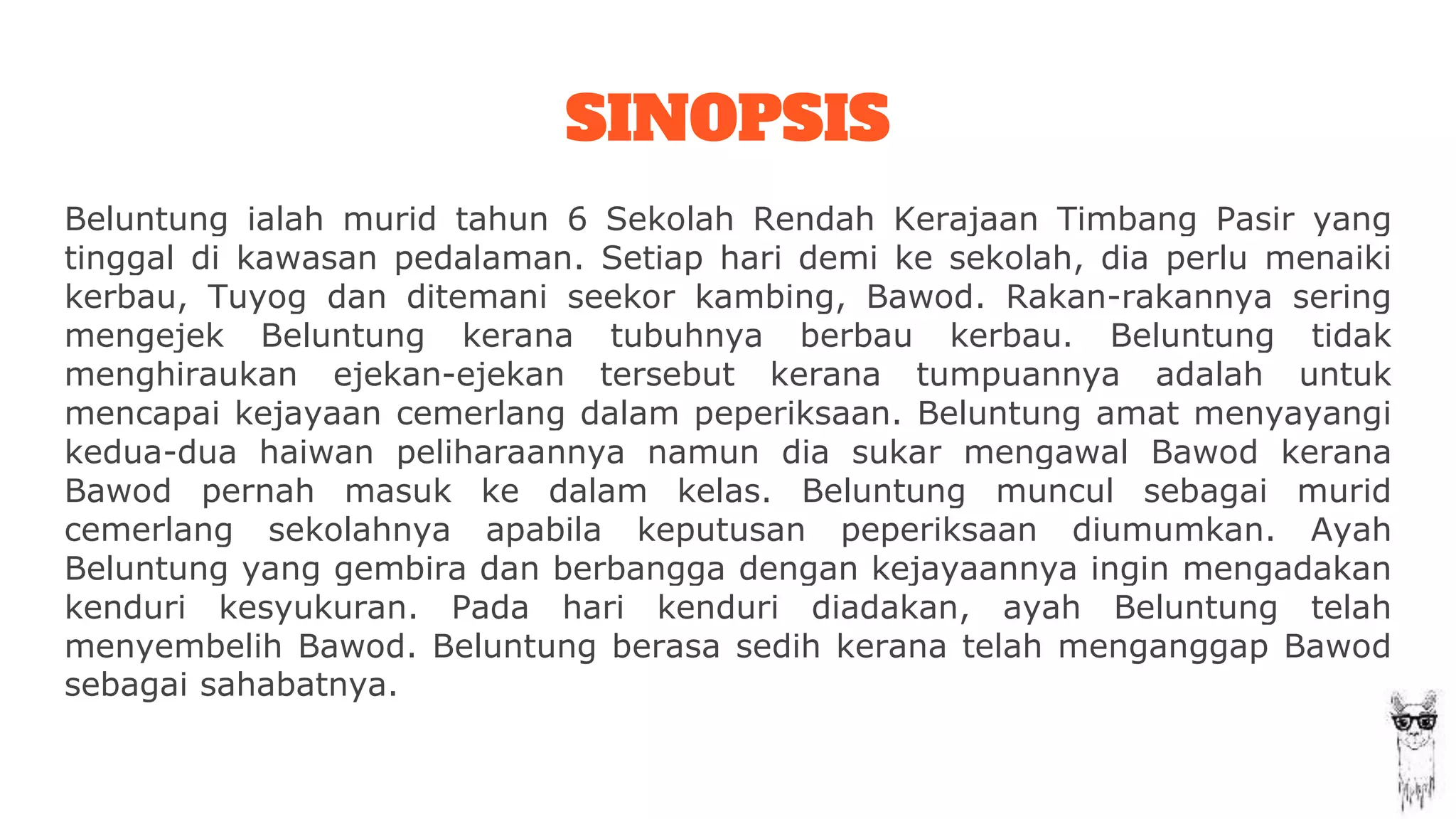 SINOPSIS

Beluntung ialah murid tahun 6 Sekolah Rendah Kerajaan Timbang Pasir yang tinggal di kawasan pedalaman. Setiap hari demi ke sekolah, dia perlu menaiki kerbau, Tuyog dan ditemani seekor kambing, Bawod. Rakan-rakannya sering mengejek Beluntung kerana tubuhnya berbau kerbau. Beluntung tidak menghiraukan ejekan-ejekan tersebut kerana tumpuannya adalah untuk mencapai kejayaan cemerlang dalam peperiksaan. Beluntung amat menyayangi kedua-dua haiwan peliharaannya namun dia sukar mengawal Bawod kerana Bawod pernah masuk ke dalam kelas. Beluntung muncul sebagai murid cemerlang sekolahnya apabila keputusan peperiksaan diumumkan. Ayah Beluntung yang gembira dan berbangga dengan kejayaannya ingin mengadakan kenduri kesyukuran. Pada hari kenduri diadakan, ayah Beluntung telah menyembelih Bawod. Beluntung berasa sedih kerana telah menganggap Bawod sebagai sahabatnya.